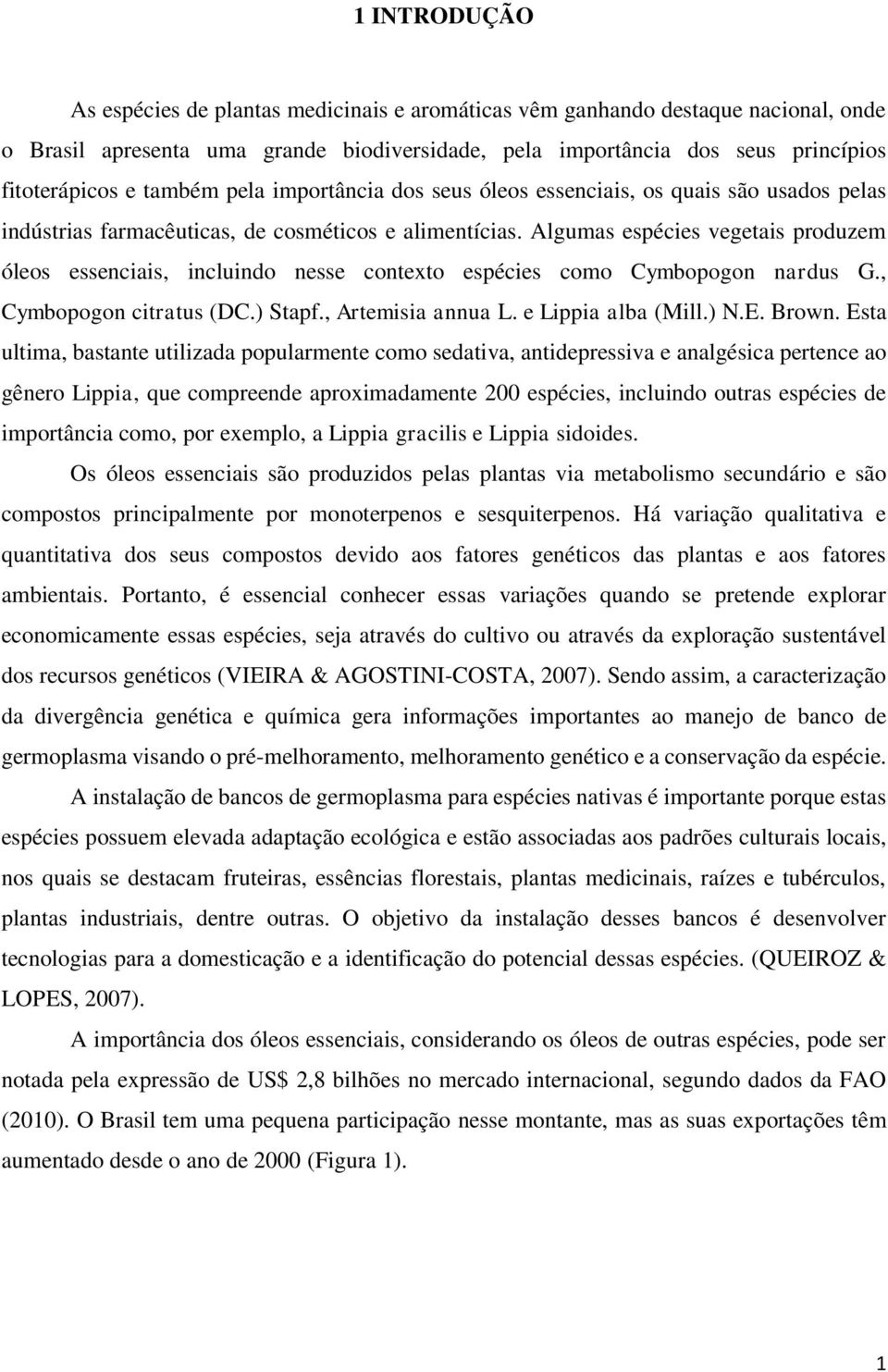 1 INTRODUÇÃO

As espécies de plantas medicinais e aromáticas vêm ganhando destaque nacional, onde o Brasil apresenta uma grande biodiversidade, pela importância dos seus princípios fitoterápicos e também pela importância dos seus óleos essenciais, os quais são usados pelas indústrias farmacêuticas, de cosméticos e alimentícias. Algumas espécies vegetais produzem óleos essenciais, incluindo nesse contexto espécies como Cymbopogon nardus G., Cymbopogon citratus (DC.) Stapf., Artemisia annua L. e Lippia alba (Mill.) N.E. Brown. Esta ultima, bastante utilizada popularmente como sedativa, antidepressiva e analgésica pertence ao gênero Lippia, que compreende aproximadamente 200 espécies, incluindo outras espécies de importância como, por exemplo, a Lippia gracilis e Lippia sidoides.

Os óleos essenciais são produzidos pelas plantas via metabolismo secundário e são compostos principalmente por monoterpenos e sesquiterpenos. Há variação qualitativa e quantitativa dos seus compostos devido aos fatores genéticos das plantas e aos fatores ambientais. Portanto, é essencial conhecer essas variações quando se pretende explorar economicamente essas espécies, seja através do cultivo ou através da exploração sustentável dos recursos genéticos (VIEIRA & AGOSTINI-COSTA, 2007). Sendo assim, a caracterização da divergência genética e química gera informações importantes ao manejo de banco de germoplasma visando o pré-melhoramento, melhoramento genético e a conservação da espécie.

A instalação de bancos de germoplasma para espécies nativas é importante porque estas espécies possuem elevada adaptação ecológica e estão associadas aos padrões culturais locais, nos quais se destacam fruteiras, essências florestais, plantas medicinais, raízes e tubérculos, plantas industriais, dentre outras. O objetivo da instalação desses bancos é desenvolver tecnologias para a domesticação e a identificação do potencial dessas espécies. (QUEIROZ & LOPES, 2007).

A importância dos óleos essenciais, considerando os óleos de outras espécies, pode ser notada pela expressão de US$ 2,8 bilhões no mercado internacional, segundo dados da FAO (2010). O Brasil tem uma pequena participação nesse montante, mas as suas exportações têm aumentado desde o ano de 2000 (Figura 1).

1